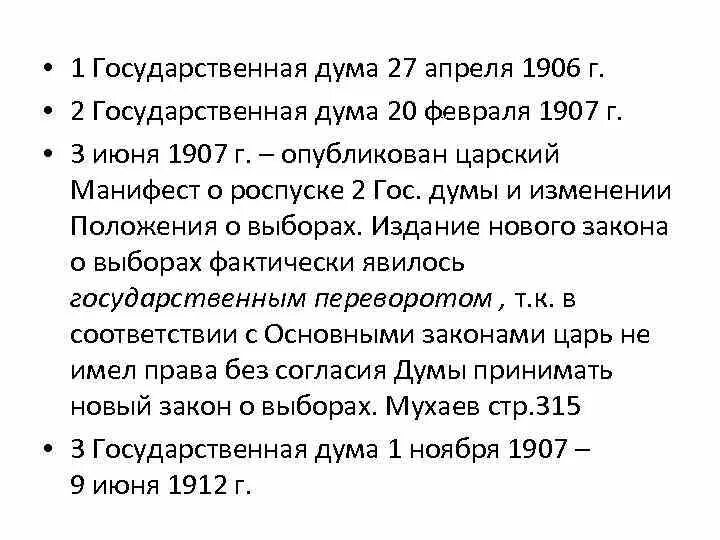 • 1 Государственная дума 27 апреля 1906 г.
• 2 Государственная дума 20 февраля 1907 г.
• 3 июня 1907 г. – опубликован царский Манифест о роспуске 2 Гос. думы и изменении Положения о выборах. Издание нового закона о выборах фактически явилось государственным переворотом , т.к. в соответствии с Основными законами царь не имел права без согласия Думы принимать новый закон о выборах. Мухаев стр.315
• 3 Государственная дума 1 ноября 1907 – 9 июня 1912 г.